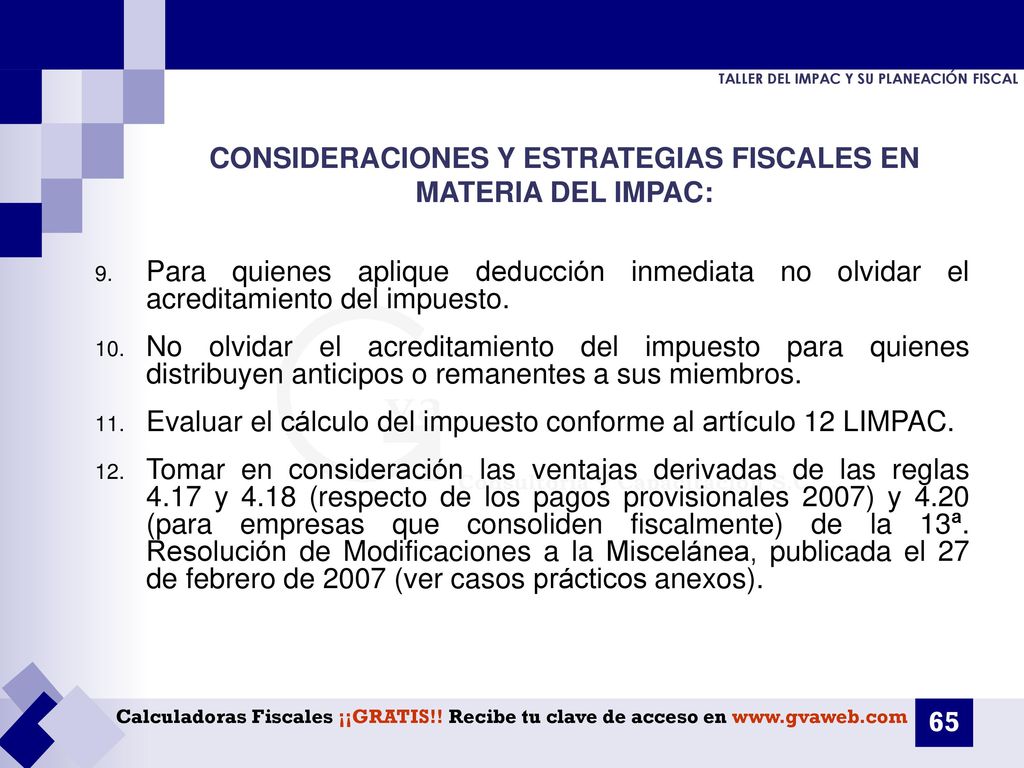 TALLER DEL IMPAC Y SU PLANEACIÓN FISCAL

CONSIDERACIONES Y ESTRATEGIAS FISCALES EN MATERIA DEL IMPAC:

9. Para quienes aplique deducción inmediata no olvidar el acreditamiento del impuesto.

10. No olvidar el acreditamiento del impuesto para quienes distribuyen anticipos o remanentes a sus miembros.

11. Evaluar el cálculo del impuesto conforme al artículo 12 LIMPAC.

12. Tomar en consideración las ventajas derivadas de las reglas 4.17 y 4.18 (respecto de los pagos provisionales 2007) y 4.20 (para empresas que consoliden fiscalmente) de la 13ª. Resolución de Modificaciones a la Miscelánea, publicada el 27 de febrero de 2007 (ver casos prácticos anexos).

Calculadoras Fiscales ¡¡GRATIS!! Recibe tu clave de acceso en www.gvaweb.com

65